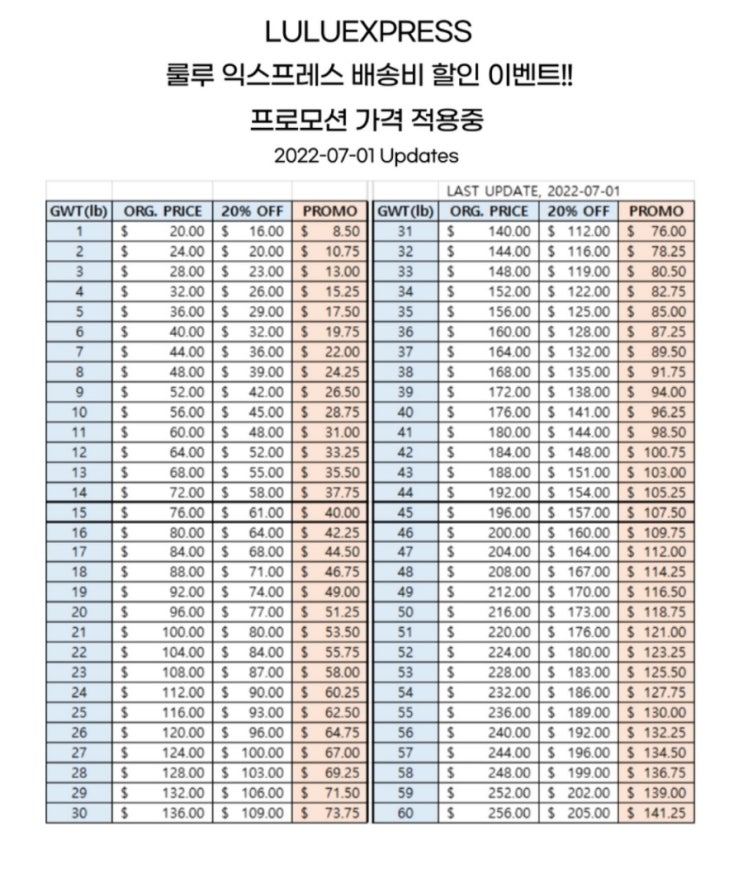 LULUEXPRESS

룰루 익스프레스 배송비 할인 이벤트!!

프로모션 가격 적용중

2022-07-01 Updates

| GWT(lb) | ORG. PRICE | 20% OFF | PROMO |
|---|---|---|---|
| 1 | $ 20.00 | $ 16.00 | $ 8.50 |
| 2 | $ 24.00 | $ 20.00 | $ 10.75 |
| 3 | $ 28.00 | $ 23.00 | $ 13.00 |
| 4 | $ 32.00 | $ 26.00 | $ 15.25 |
| 5 | $ 36.00 | $ 29.00 | $ 17.50 |
| 6 | $ 40.00 | $ 32.00 | $ 19.75 |
| 7 | $ 44.00 | $ 36.00 | $ 22.00 |
| 8 | $ 48.00 | $ 39.00 | $ 24.25 |
| 9 | $ 52.00 | $ 42.00 | $ 26.50 |
| 10 | $ 56.00 | $ 45.00 | $ 28.75 |
| 11 | $ 60.00 | $ 48.00 | $ 31.00 |
| 12 | $ 64.00 | $ 52.00 | $ 33.25 |
| 13 | $ 68.00 | $ 55.00 | $ 35.50 |
| 14 | $ 72.00 | $ 58.00 | $ 37.75 |
| 15 | $ 76.00 | $ 61.00 | $ 40.00 |
| 16 | $ 80.00 | $ 64.00 | $ 42.25 |
| 17 | $ 84.00 | $ 68.00 | $ 44.50 |
| 18 | $ 88.00 | $ 71.00 | $ 46.75 |
| 19 | $ 92.00 | $ 74.00 | $ 49.00 |
| 20 | $ 96.00 | $ 77.00 | $ 51.25 |
| 21 | $ 100.00 | $ 80.00 | $ 53.50 |
| 22 | $ 104.00 | $ 84.00 | $ 55.75 |
| 23 | $ 108.00 | $ 87.00 | $ 58.00 |
| 24 | $ 112.00 | $ 90.00 | $ 60.25 |
| 25 | $ 116.00 | $ 93.00 | $ 62.50 |
| 26 | $ 120.00 | $ 96.00 | $ 64.75 |
| 27 | $ 124.00 | $ 100.00 | $ 67.00 |
| 28 | $ 128.00 | $ 103.00 | $ 69.25 |
| 29 | $ 132.00 | $ 106.00 | $ 71.50 |
| 30 | $ 136.00 | $ 109.00 | $ 73.75 |

LAST UPDATE, 2022-07-01

| GWT(lb) | ORG. PRICE | 20% OFF | PROMO |
|---|---|---|---|
| 31 | $ 140.00 | $ 112.00 | $ 76.00 |
| 32 | $ 144.00 | $ 116.00 | $ 78.25 |
| 33 | $ 148.00 | $ 119.00 | $ 80.50 |
| 34 | $ 152.00 | $ 122.00 | $ 82.75 |
| 35 | $ 156.00 | $ 125.00 | $ 85.00 |
| 36 | $ 160.00 | $ 128.00 | $ 87.25 |
| 37 | $ 164.00 | $ 132.00 | $ 89.50 |
| 38 | $ 168.00 | $ 135.00 | $ 91.75 |
| 39 | $ 172.00 | $ 138.00 | $ 94.00 |
| 40 | $ 176.00 | $ 141.00 | $ 96.25 |
| 41 | $ 180.00 | $ 144.00 | $ 98.50 |
| 42 | $ 184.00 | $ 148.00 | $ 100.75 |
| 43 | $ 188.00 | $ 151.00 | $ 103.00 |
| 44 | $ 192.00 | $ 154.00 | $ 105.25 |
| 45 | $ 196.00 | $ 157.00 | $ 107.50 |
| 46 | $ 200.00 | $ 160.00 | $ 109.75 |
| 47 | $ 204.00 | $ 164.00 | $ 112.00 |
| 48 | $ 208.00 | $ 167.00 | $ 114.25 |
| 49 | $ 212.00 | $ 170.00 | $ 116.50 |
| 50 | $ 216.00 | $ 173.00 | $ 118.75 |
| 51 | $ 220.00 | $ 176.00 | $ 121.00 |
| 52 | $ 224.00 | $ 180.00 | $ 123.25 |
| 53 | $ 228.00 | $ 183.00 | $ 125.50 |
| 54 | $ 232.00 | $ 186.00 | $ 127.75 |
| 55 | $ 236.00 | $ 189.00 | $ 130.00 |
| 56 | $ 240.00 | $ 192.00 | $ 132.25 |
| 57 | $ 244.00 | $ 196.00 | $ 134.50 |
| 58 | $ 248.00 | $ 199.00 | $ 136.75 |
| 59 | $ 252.00 | $ 202.00 | $ 139.00 |
| 60 | $ 256.00 | $ 205.00 | $ 141.25 |